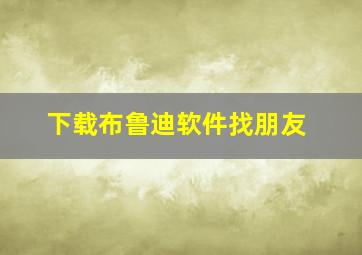 下载布鲁迪软件找朋友